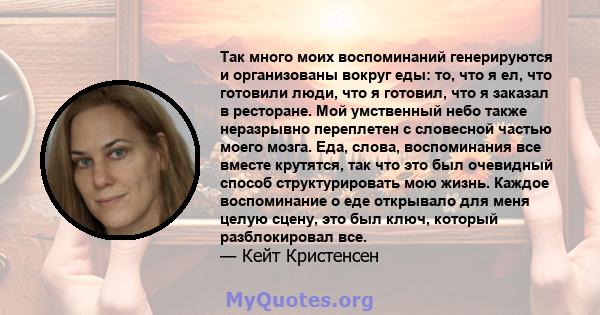 Так много моих воспоминаний генерируются и организованы вокруг еды: то, что я ел, что готовили люди, что я готовил, что я заказал в ресторане. Мой умственный небо также неразрывно переплетен с словесной частью моего мозга. Еда, слова, воспоминания все вместе крутятся, так что это был очевидный способ структурировать мою жизнь. Каждое воспоминание о еде открывало для меня целую сцену, это был ключ, который разблокировал все.
— Кейт Кристенсен

MyQuotes.org